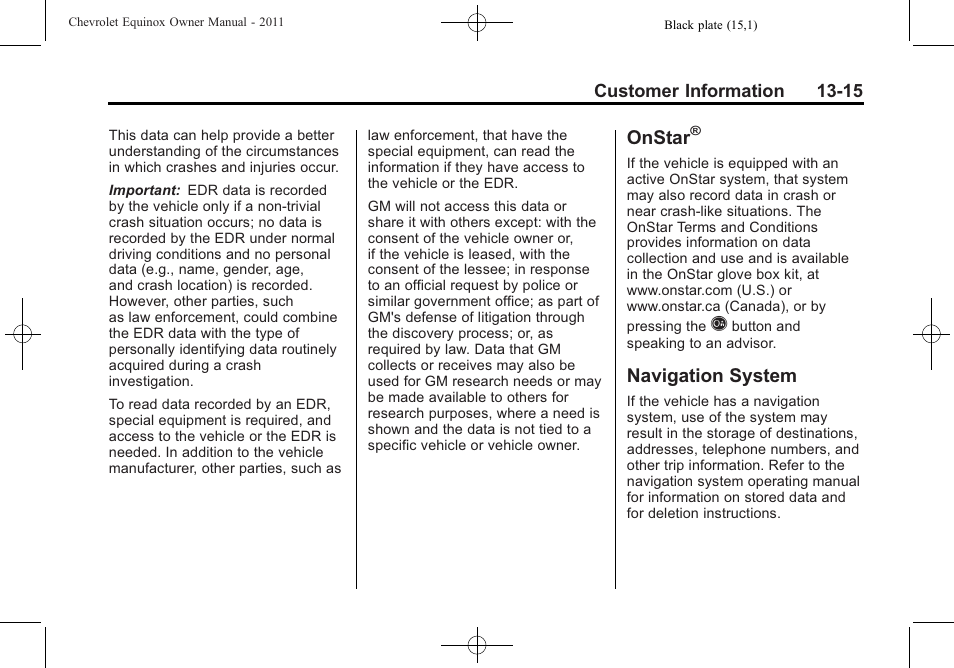 Chevrolet Equinox Owner Manual - 2011

Black plate (15,1)

Customer Information 13-15

This data can help provide a better understanding of the circumstances in which crashes and injuries occur.

Important: EDR data is recorded by the vehicle only if a non-trivial crash situation occurs; no data is recorded by the EDR under normal driving conditions and no personal data (e.g., name, gender, age, and crash location) is recorded. However, other parties, such as law enforcement, could combine the EDR data with the type of personally identifying data routinely acquired during a crash investigation.

To read data recorded by an EDR, special equipment is required, and access to the vehicle or the EDR is needed. In addition to the vehicle manufacturer, other parties, such as law enforcement, that have the special equipment, can read the information if they have access to the vehicle or the EDR.

GM will not access this data or share it with others except: with the consent of the vehicle owner or, if the vehicle is leased, with the consent of the lessee; in response to an official request by police or similar government office; as part of GM's defense of litigation through the discovery process; or, as required by law. Data that GM collects or receives may also be used for GM research needs or may be made available to others for research purposes, where a need is shown and the data is not tied to a specific vehicle or vehicle owner.

OnStar®

If the vehicle is equipped with an active OnStar system, that system may also record data in crash or near crash-like situations. The OnStar Terms and Conditions provides information on data collection and use and is available in the OnStar glove box kit, at www.onstar.com (U.S.) or www.onstar.ca (Canada), or by pressing the button and speaking to an advisor.

Navigation System

If the vehicle has a navigation system, use of the system may result in the storage of destinations, addresses, telephone numbers, and other trip information. Refer to the navigation system operating manual for information on stored data and for deletion instructions.